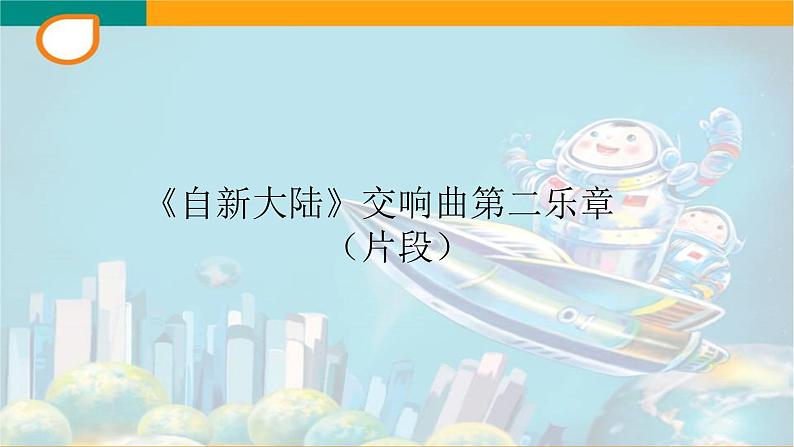 《自新大陆》交响曲第二乐章
（片段）